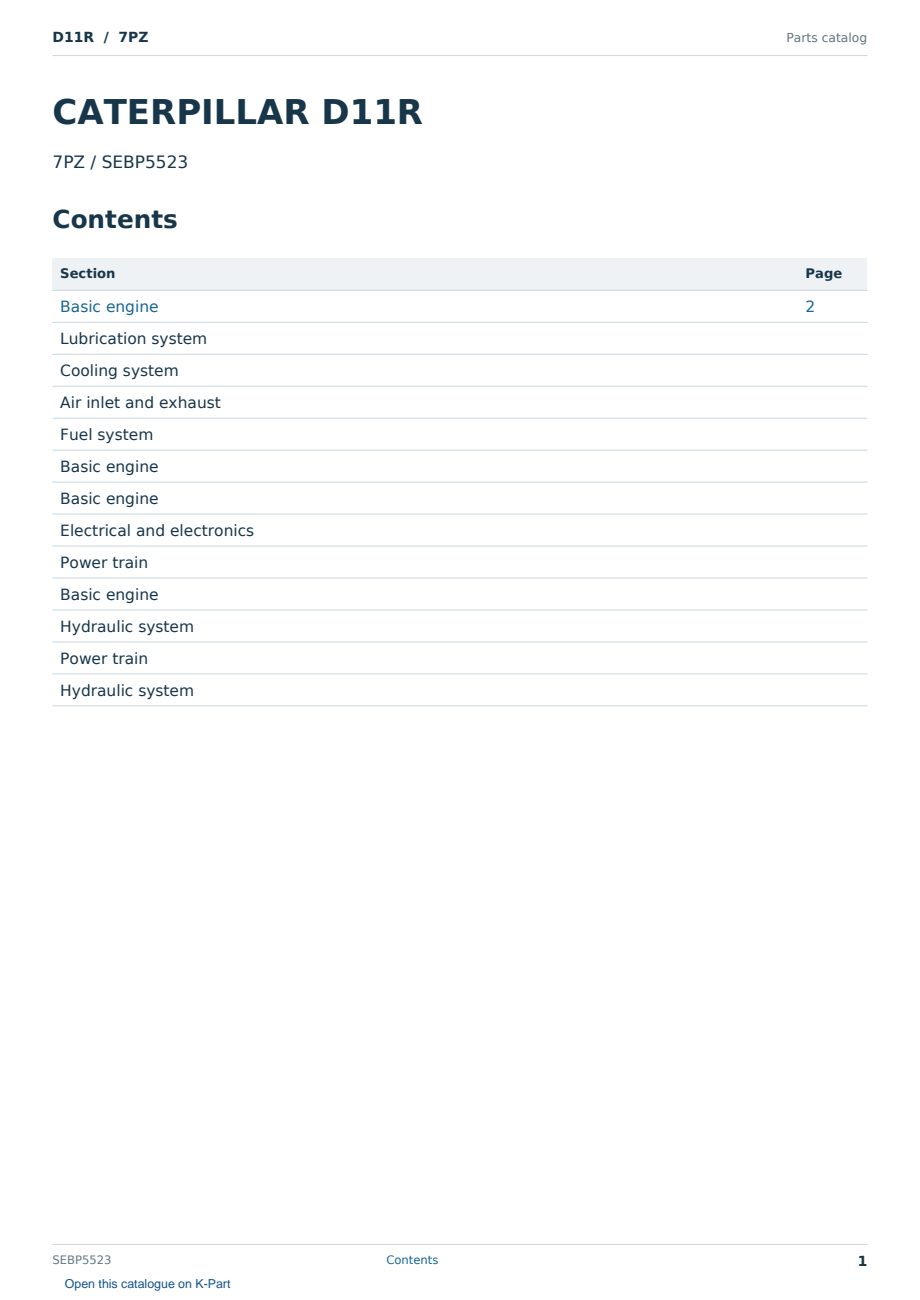 D11R / 7PZ

Parts catalog

CATERPILLAR D11R

7PZ / SEBP5523

Contents

| Section | Page |
|---|---|
| Basic engine | 2 |
| Lubrication system | |
| Cooling system | |
| Air inlet and exhaust | |
| Fuel system | |
| Basic engine | |
| Basic engine | |
| Electrical and electronics | |
| Power train | |
| Basic engine | |
| Hydraulic system | |
| Power train | |
| Hydraulic system | |

SEBP5523

Contents

1

Open this catalogue on K-Part